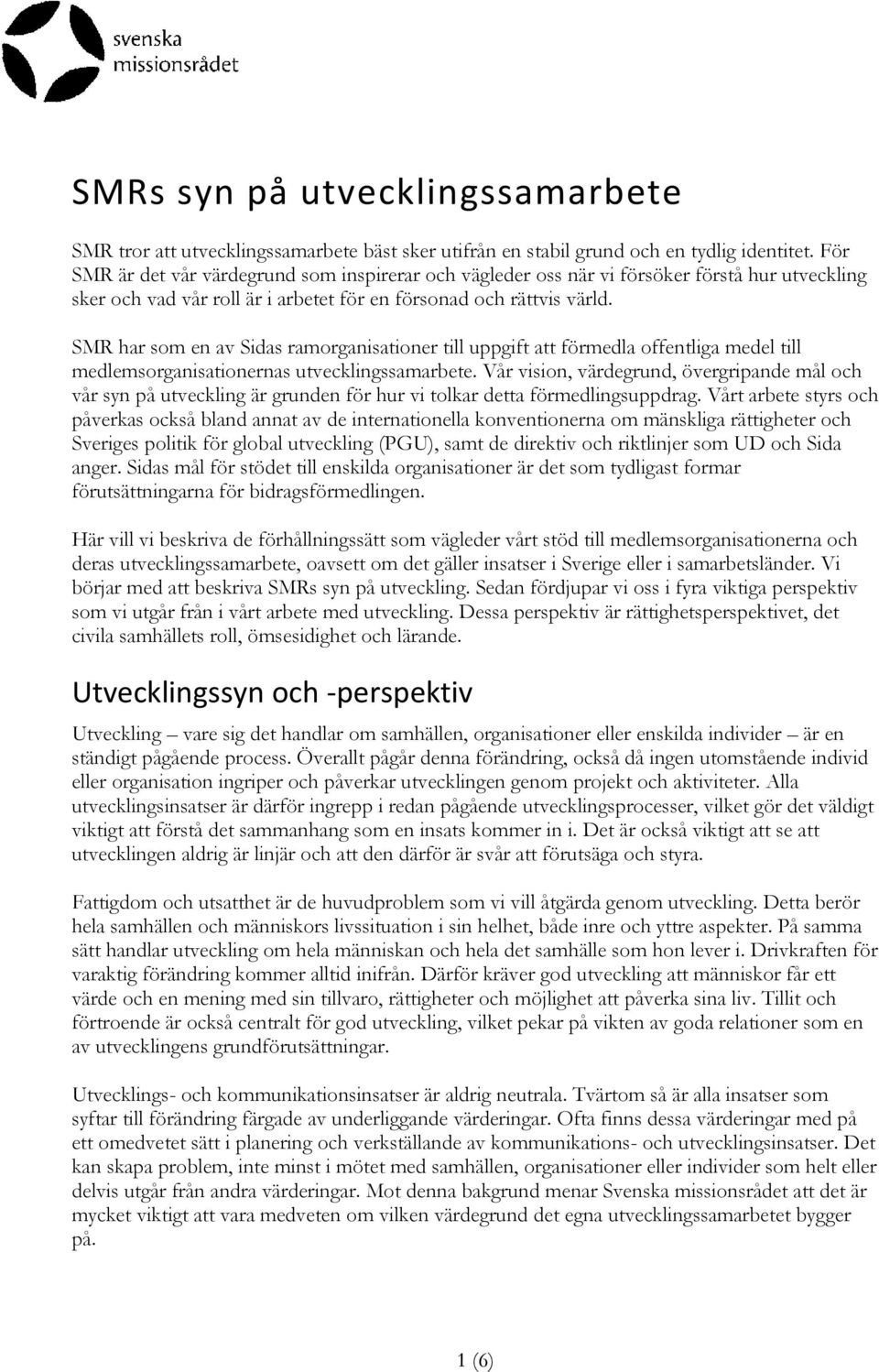 svenska
missionsrådet

SMRs syn på utvecklingssamarbete

SMR tror att utvecklingssamarbete bäst sker utifrån en stabil grund och en tydlig identitet. För SMR är det vår värdegrund som inspirerar och vägleder oss när vi försöker förstå hur utveckling sker och vad vår roll är i arbetet för en försonad och rättvis värld.

SMR har som en av Sidas ramorganisationer till uppgift att förmedla offentliga medel till medlemsorganisationernas utvecklingssamarbete. Vår vision, värdegrund, övergripande mål och vår syn på utveckling är grunden för hur vi tolkar detta förmedlingsuppdrag. Vårt arbete styrs och påverkas också bland annat av de internationella konventionerna om mänskliga rättigheter och Sveriges politik för global utveckling (PGU), samt de direktiv och riktlinjer som UD och Sida anger. Sidas mål för stödet till enskilda organisationer är det som tydligast formar förutsättningarna för bidragsförmedlingen.

Här vill vi beskriva de förhållningssätt som vägleder vårt stöd till medlemsorganisationerna och deras utvecklingssamarbete, oavsett om det gäller insatser i Sverige eller i samarbetsländer. Vi börjar med att beskriva SMRs syn på utveckling. Sedan fördjupar vi oss i fyra viktiga perspektiv som vi utgår från i vårt arbete med utveckling. Dessa perspektiv är rättighetsperspektivet, det civila samhällets roll, ömsesidighet och lärande.

Utvecklingssyn och -perspektiv

Utveckling – vare sig det handlar om samhällen, organisationer eller enskilda individer – är en ständigt pågående process. Överallt pågår denna förändring, också då ingen utomstående individ eller organisation ingriper och påverkar utvecklingen genom projekt och aktiviteter. Alla utvecklingsinsatser är därför ingrepp i redan pågående utvecklingsprocesser, vilket gör det väldigt viktigt att förstå det sammanhang som en insats kommer in i. Det är också viktigt att se att utvecklingen aldrig är linjär och att den därför är svår att förutsäga och styra.

Fattigdom och utsatthet är de huvudproblem som vi vill åtgärda genom utveckling. Detta berör hela samhällen och människors livssituation i sin helhet, både inre och yttre aspekter. På samma sätt handlar utveckling om hela människan och hela det samhälle som hon lever i. Drivkraften för varaktig förändring kommer alltid inifrån. Därför kräver god utveckling att människor får ett värde och en mening med sin tillvaro, rättigheter och möjlighet att påverka sina liv. Tillit och förtroende är också centralt för god utveckling, vilket pekar på vikten av goda relationer som en av utvecklingens grundförutsättningar.

Utvecklings- och kommunikationsinsatser är aldrig neutrala. Tvärtom så är alla insatser som syftar till förändring färgade av underliggande värderingar. Ofta finns dessa värderingar med på ett omedvetet sätt i planering och verkställande av kommunikations- och utvecklingsinsatser. Det kan skapa problem, inte minst i mötet med samhällen, organisationer eller individer som helt eller delvis utgår från andra värderingar. Mot denna bakgrund menar Svenska missionsrådet att det är mycket viktigt att vara medveten om vilken värdegrund det egna utvecklingssamarbetet bygger på.

1 (6)